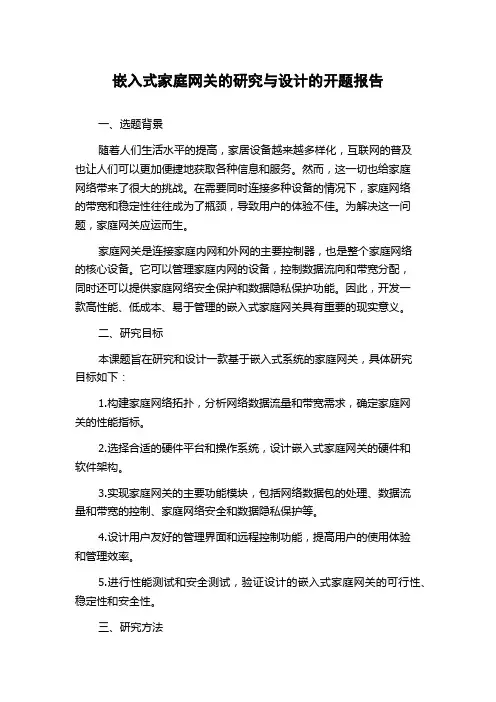 嵌入式家庭网关的研究与设计的开题报告

一、选题背景

随着人们生活水平的提高，家居设备越来越多样化，互联网的普及也让人们可以更加便捷地获取各种信息和服务。然而，这一切也给家庭网络带来了很大的挑战。在需要同时连接多种设备的情况下，家庭网络的带宽和稳定性往往成为了瓶颈，导致用户的体验不佳。为解决这一问题，家庭网关应运而生。

家庭网关是连接家庭内网和外网的主要控制器，也是整个家庭网络的核心设备。它可以管理家庭内网的设备，控制数据流向和带宽分配，同时还可以提供家庭网络安全保护和数据隐私保护功能。因此，开发一款高性能、低成本、易于管理的嵌入式家庭网关具有重要的现实意义。

二、研究目标

本课题旨在研究和设计一款基于嵌入式系统的家庭网关，具体研究目标如下：

1.构建家庭网络拓扑，分析网络数据流量和带宽需求，确定家庭网关的性能指标。

2.选择合适的硬件平台和操作系统，设计嵌入式家庭网关的硬件和软件架构。

3.实现家庭网关的主要功能模块，包括网络数据包的处理、数据流量和带宽的控制、家庭网络安全和数据隐私保护等。

4.设计用户友好的管理界面和远程控制功能，提高用户的使用体验和管理效率。

5.进行性能测试和安全测试，验证设计的嵌入式家庭网关的可行性、稳定性和安全性。

三、研究方法